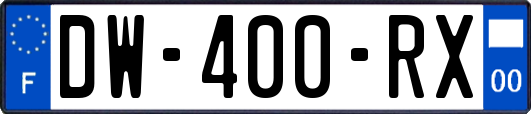 F
DW-400-RX
00